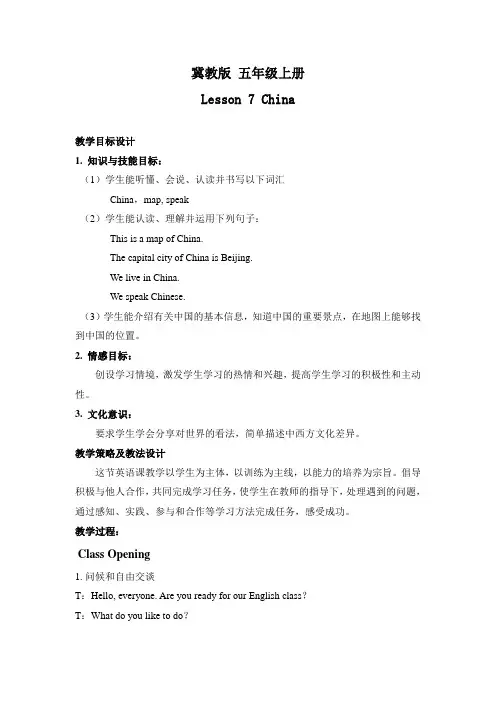 冀教版 五年级上册

Lesson 7 China

教学目标设计

1. 知识与技能目标：

（1）学生能听懂、会说、认读并书写以下词汇

China，map, speak

（2）学生能认读、理解并运用下列句子：

This is a map of China.

The capital city of China is Beijing.

We live in China.

We speak Chinese.

（3）学生能介绍有关中国的基本信息，知道中国的重要景点，在地图上能够找到中国的位置。

2. 情感目标：

创设学习情境，激发学生学习的热情和兴趣，提高学生学习的积极性和主动性。

3. 文化意识：

要求学生学会分享对世界的看法，简单描述中西方文化差异。

教学策略及教法设计

这节英语课教学以学生为主体，以训练为主线，以能力的培养为宗旨。倡导积极与他人合作，共同完成学习任务，使学生在教师的指导下，处理遇到的问题，通过感知、实践、参与和合作等学习方法完成任务，感受成功。

教学过程：

Class Opening

1. 问候和自由交谈

T：Hello, everyone. Are you ready for our English class？

T：What do you like to do？